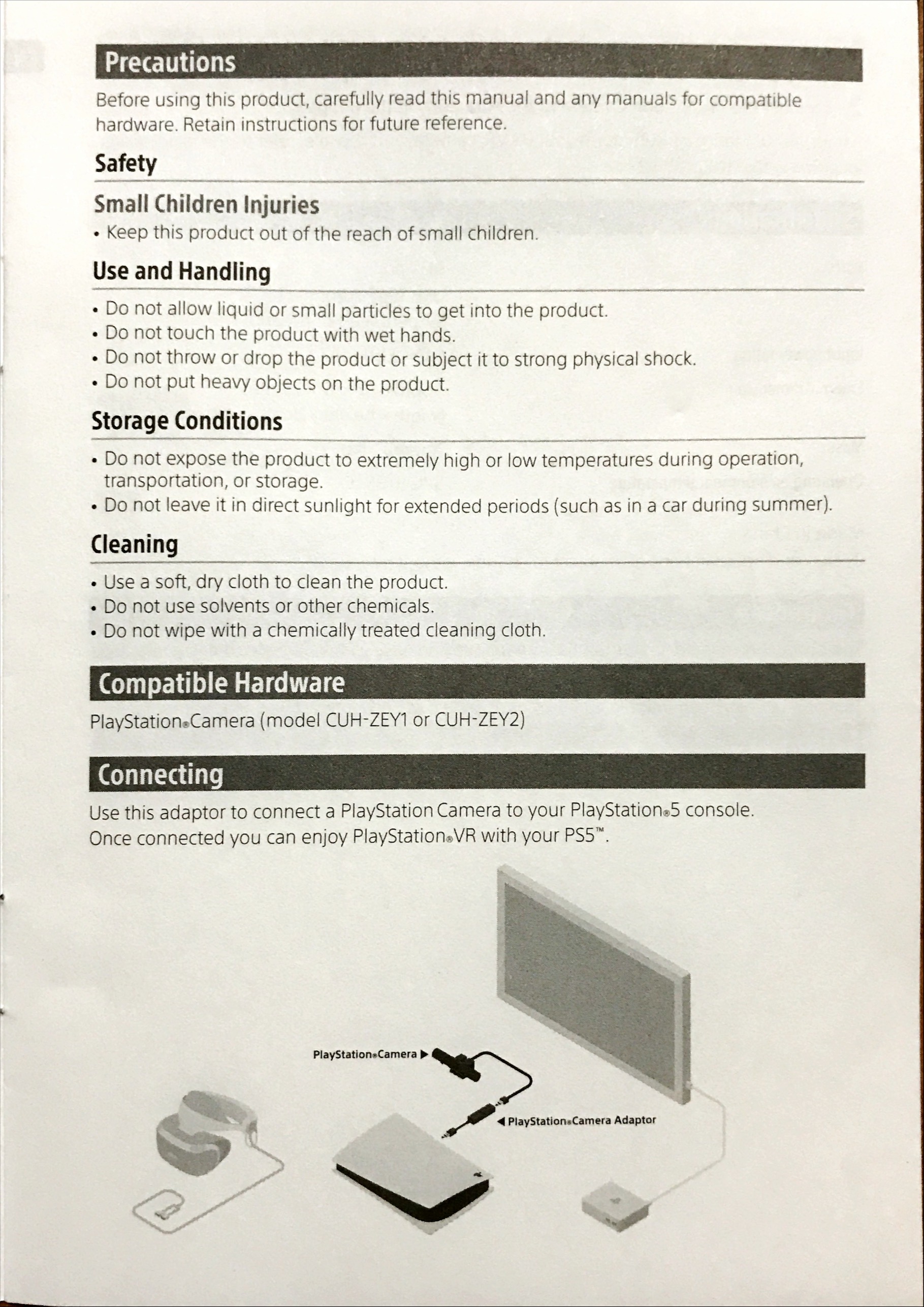 Precautions

Before using this product, carefully read this manual and any manuals for compatible hardware. Retain instructions for future reference.

Safety

Small Children Injuries

• Keep this product out of the reach of small children.

Use and Handling

• Do not allow liquid or small particles to get into the product.
• Do not touch the product with wet hands.
• Do not throw or drop the product or subject it to strong physical shock.
• Do not put heavy objects on the product.

Storage Conditions

• Do not expose the product to extremely high or low temperatures during operation, transportation, or storage.
• Do not leave it in direct sunlight for extended periods (such as in a car during summer).

Cleaning

• Use a soft, dry cloth to clean the product.
• Do not use solvents or other chemicals.
• Do not wipe with a chemically treated cleaning cloth.

Compatible Hardware

PlayStation®Camera (model CUH-ZEY1 or CUH-ZEY2)

Connecting

Use this adaptor to connect a PlayStation Camera to your PlayStation®5 console. Once connected you can enjoy PlayStation®VR with your PS5™.

PlayStation®Camera ▶

◀ PlayStation®Camera Adaptor